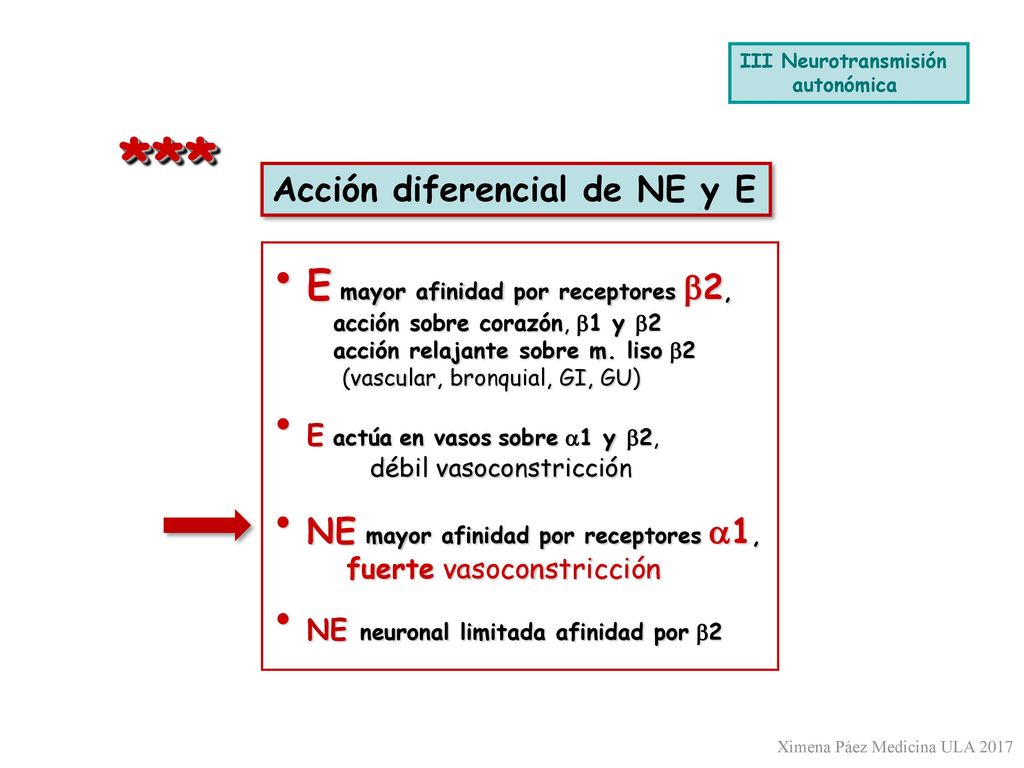 III Neurotransmisión autonómica

***

Acción diferencial de NE y E

• E mayor afinidad por receptores $\beta$2, acción sobre corazón, $\beta$1 y $\beta$2 acción relajante sobre m. liso $\beta$2 (vascular, bronquial, GI, GU)

• E actúa en vasos sobre $\alpha$1 y $\beta$2, débil vasoconstricción

• NE mayor afinidad por receptores $\alpha$1, fuerte vasoconstricción

• NE neuronal limitada afinidad por $\beta$2

Ximena Páez Medicina ULA 2017